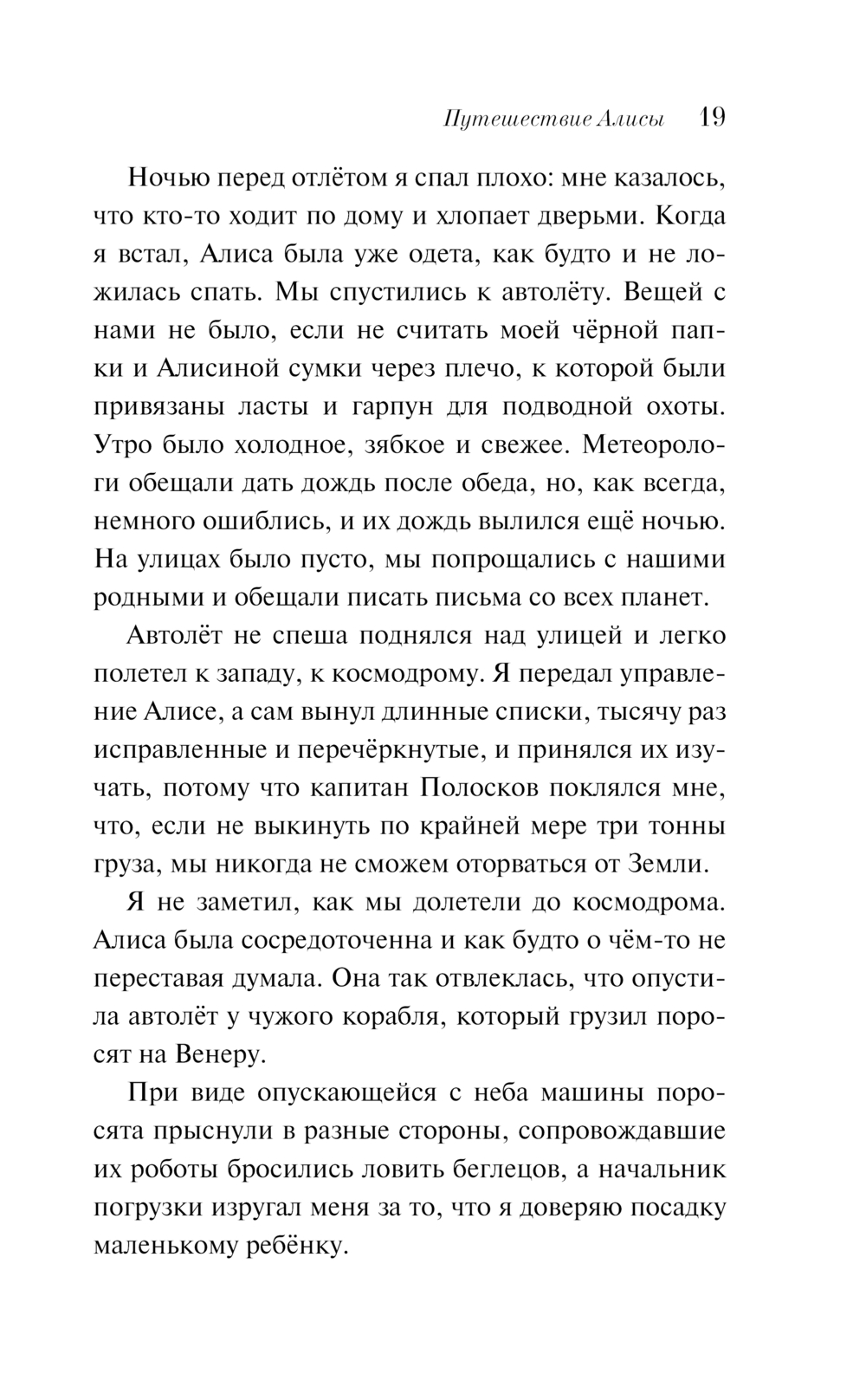 Путешествие Алисы 19

Ночью перед отлётом я спал плохо: мне казалось, что кто-то ходит по дому и хлопает дверьми. Когда я встал, Алиса была уже одета, как будто и не ложилась спать. Мы спустились к автолёту. Вещей с нами не было, если не считать моей чёрной папки и Алисиной сумки через плечо, к которой были привязаны ласты и гарпун для подводной охоты. Утро было холодное, зябкое и свежее. Метеорологи обещали дать дождь после обеда, но, как всегда, немного ошиблись, и их дождь вылился ещё ночью. На улицах было пусто, мы попрощались с нашими родными и обещали писать письма со всех планет.

Автолёт не спеша поднялся над улицей и легко полетел к западу, к космодрому. Я передал управление Алисе, а сам вынул длинные списки, тысячу раз исправленные и перечёркнутые, и принялся их изучать, потому что капитан Полосков поклялся мне, что, если не выкинуть по крайней мере три тонны груза, мы никогда не сможем оторваться от Земли.

Я не заметил, как мы долетели до космодрома. Алиса была сосредоточенна и как будто о чём-то не переставая думала. Она так отвлеклась, что опустила автолёт у чужого корабля, который грузил поросят на Венеру.

При виде опускающейся с неба машины поросята прыснули в разные стороны, сопровождавшие их роботы бросились ловить беглецов, а начальник погрузки изругал меня за то, что я доверяю посадку маленькому ребёнку.